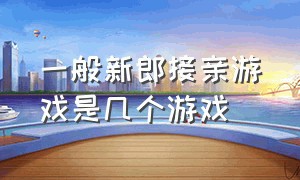 一般新郎接亲游戏是几个游戏